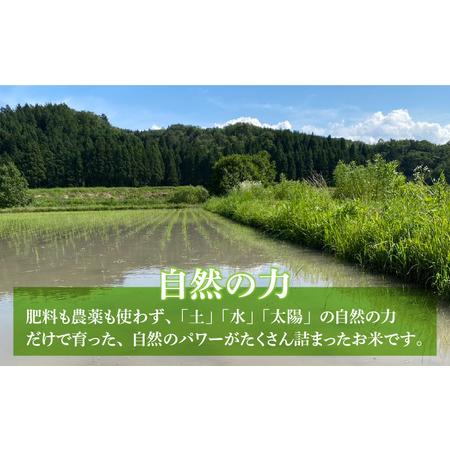 自然の力

肥料も農薬も使わず、「土」「水」「太陽」の自然の力だけで育った、自然のパワーがたくさん詰まったお米です。